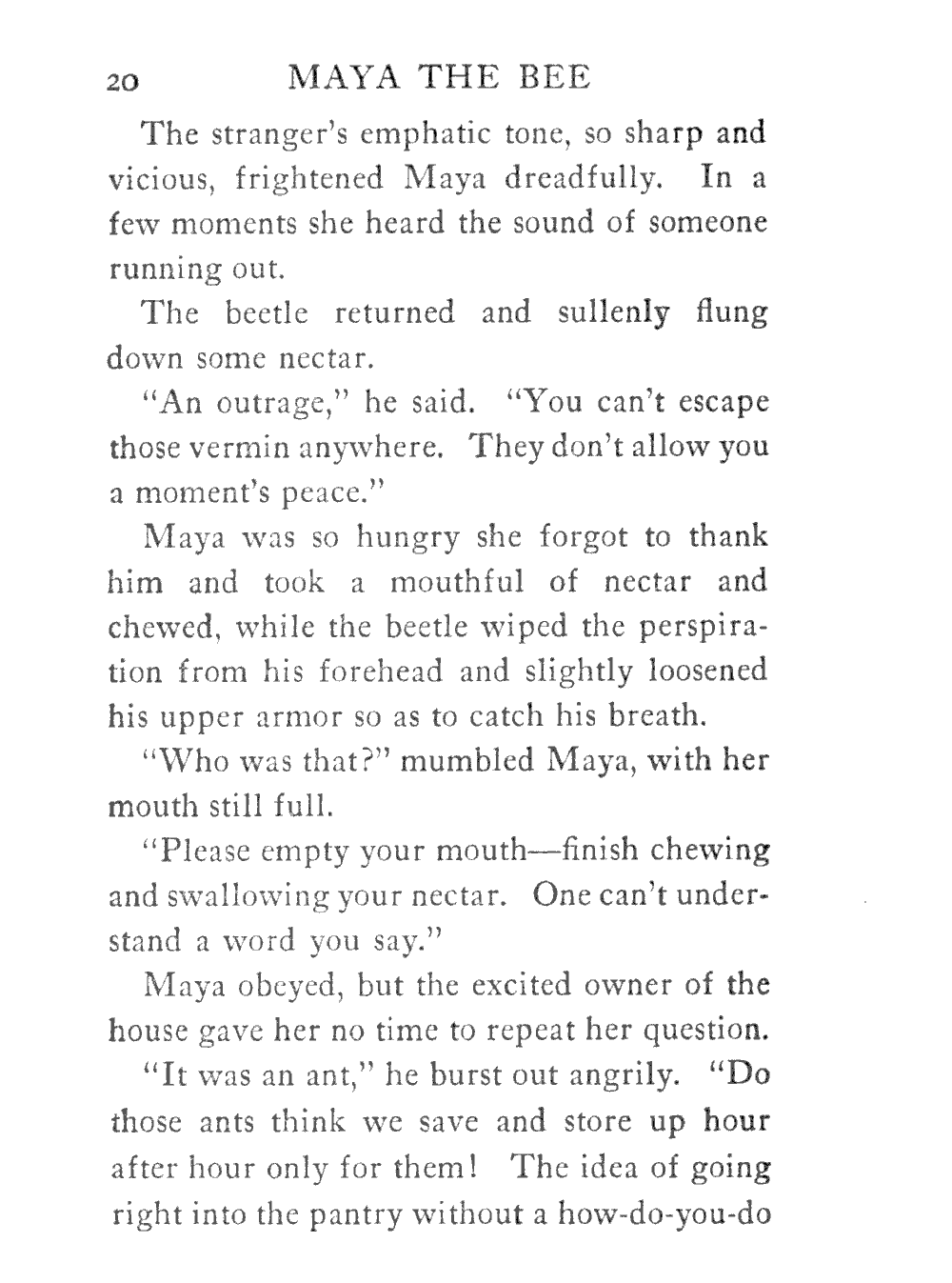 20 MAYA THE BEE

The stranger's emphatic tone, so sharp and vicious, frightened Maya dreadfully. In a few moments she heard the sound of someone running out.

The beetle returned and sullenly flung down some nectar.

"An outrage," he said. "You can't escape those vermin anywhere. They don't allow you a moment's peace."

Maya was so hungry she forgot to thank him and took a mouthful of nectar and chewed, while the beetle wiped the perspiration from his forehead and slightly loosened his upper armor so as to catch his breath.

"Who was that?" mumbled Maya, with her mouth still full.

"Please empty your mouth—finish chewing and swallowing your nectar. One can't understand a word you say."

Maya obeyed, but the excited owner of the house gave her no time to repeat her question.

"It was an ant," he burst out angrily. "Do those ants think we save and store up hour after hour only for them! The idea of going right into the pantry without a how-do-you-do